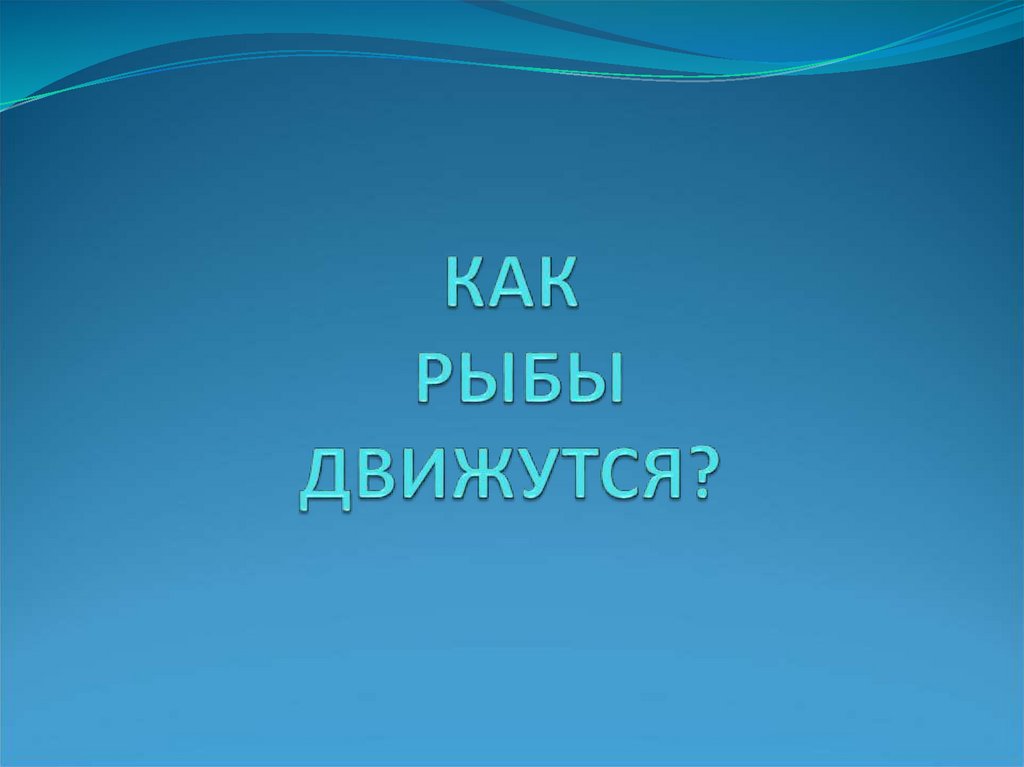 КАК
РЫБЫ
ДВИЖУТСЯ?